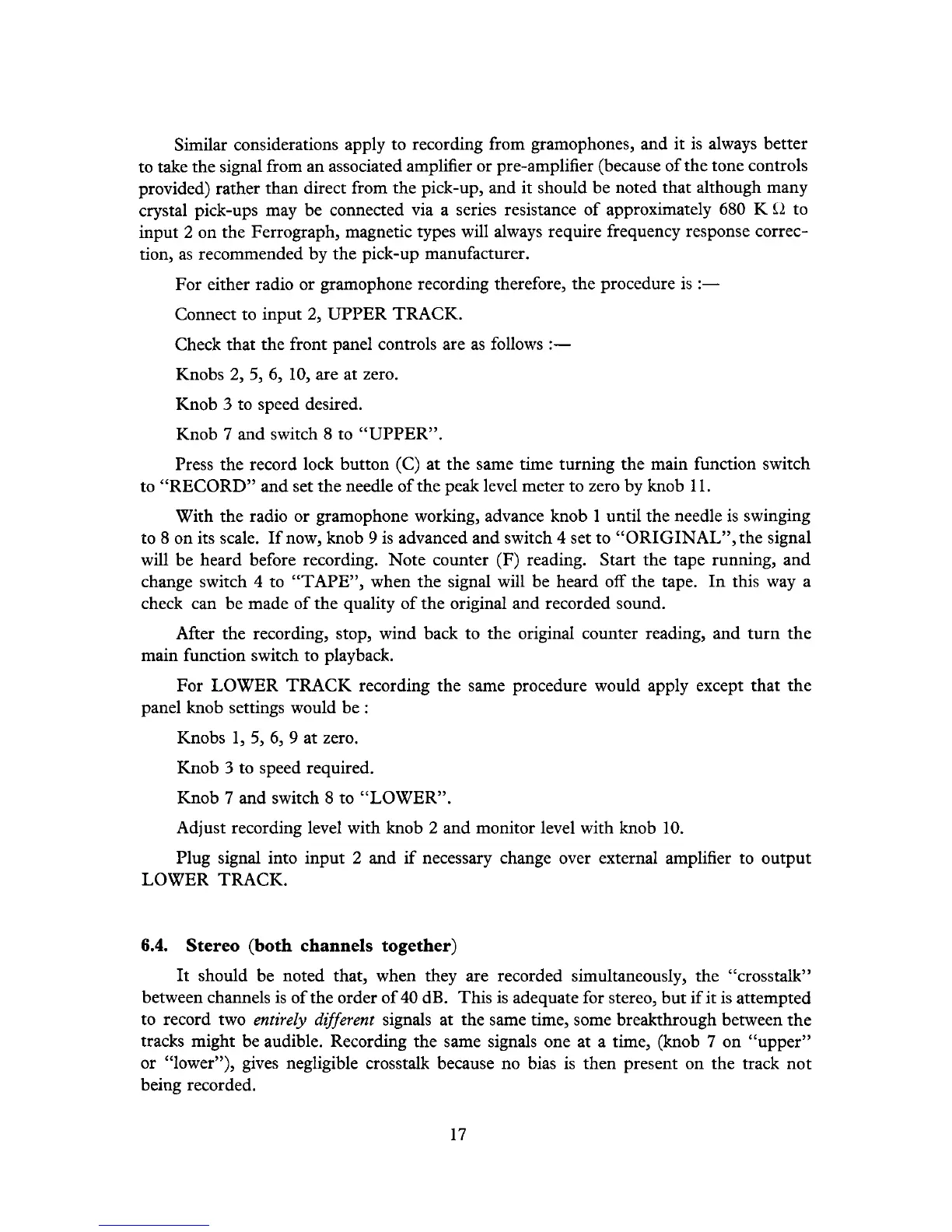 Similar considerations apply to recording from gramophones, and it is always better to take the signal from an associated amplifier or pre-amplifier (because of the tone controls provided) rather than direct from the pick-up, and it should be noted that although many crystal pick-ups may be connected via a series resistance of approximately 680 K $\Omega$ to input 2 on the Ferrograph, magnetic types will always require frequency response correction, as recommended by the pick-up manufacturer.

For either radio or gramophone recording therefore, the procedure is :—

Connect to input 2, UPPER TRACK.

Check that the front panel controls are as follows :—

Knobs 2, 5, 6, 10, are at zero.

Knob 3 to speed desired.

Knob 7 and switch 8 to "UPPER".

Press the record lock button (C) at the same time turning the main function switch to "RECORD" and set the needle of the peak level meter to zero by knob 11.

With the radio or gramophone working, advance knob 1 until the needle is swinging to 8 on its scale. If now, knob 9 is advanced and switch 4 set to "ORIGINAL", the signal will be heard before recording. Note counter (F) reading. Start the tape running, and change switch 4 to "TAPE", when the signal will be heard off the tape. In this way a check can be made of the quality of the original and recorded sound.

After the recording, stop, wind back to the original counter reading, and turn the main function switch to playback.

For LOWER TRACK recording the same procedure would apply except that the panel knob settings would be :

Knobs 1, 5, 6, 9 at zero.

Knob 3 to speed required.

Knob 7 and switch 8 to "LOWER".

Adjust recording level with knob 2 and monitor level with knob 10.

Plug signal into input 2 and if necessary change over external amplifier to output LOWER TRACK.

6.4. Stereo (both channels together)

It should be noted that, when they are recorded simultaneously, the "crosstalk" between channels is of the order of 40 dB. This is adequate for stereo, but if it is attempted to record two entirely different signals at the same time, some breakthrough between the tracks might be audible. Recording the same signals one at a time, (knob 7 on "upper" or "lower"), gives negligible crosstalk because no bias is then present on the track not being recorded.

17